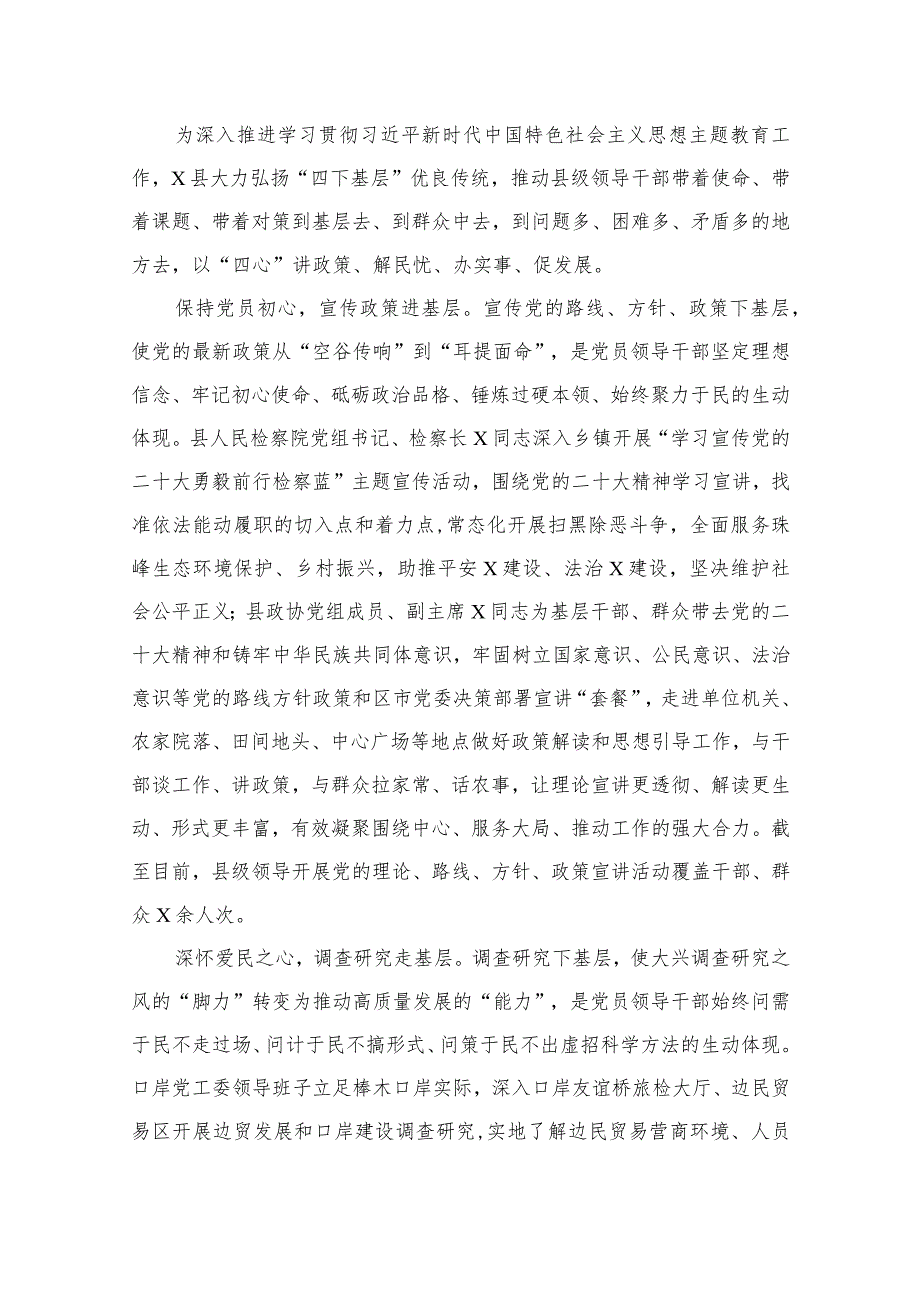 为深入推进学习贯彻习近平新时代中国特色社会主义思想主题教育工作，X县大力弘扬“四下基层”优良传统，推动县级领导干部带着使命、带着课题、带着对策到基层去、到群众中去，到问题多、困难多、矛盾多的地方去，以“四心”讲政策、解民忧、办实事、促发展。

保持党员初心，宣传政策进基层。宣传党的路线、方针、政策下基层，使党的最新政策从“空谷传响”到“耳提面命”，是党员领导干部坚定理想信念、牢记初心使命、砥砺政治品格、锤炼过硬本领、始终聚力于民的生动体现。县人民检察院党组书记、检察长X同志深入乡镇开展“学习宣传党的二十大勇毅前行检察蓝”主题宣传活动，围绕党的二十大精神学习宣讲，找准依法能动履职的切入点和着力点，常态化开展扫黑除恶斗争，全面服务珠峰生态环境保护、乡村振兴，助推平安X建设、法治X建设，坚决维护社会公平正义；县政协党组成员、副主席X同志为基层干部、群众带去党的二十大精神和铸牢中华民族共同体意识，牢固树立国家意识、公民意识、法治意识等党的路线方针政策和区市党委决策部署宣讲“套餐”，走进单位机关、农家院落、田间地头、中心广场等地点做好政策解读和思想引导工作，与干部谈工作、讲政策，与群众拉家常、话农事，让理论宣讲更透彻、解读更生动、形式更丰富，有效凝聚围绕中心、服务大局、推动工作的强大合力。截至目前，县级领导开展党的理论、路线、方针、政策宣讲活动覆盖干部、群众X余人次。

深怀爱民之心，调查研究走基层。调查研究下基层，使大兴调查研究之风的“脚力”转变为推动高质量发展的“能力”，是党员领导干部始终问需于民不走过场、问计于民不搞形式、问策于民不出虚招科学方法的生动体现。口岸党工委领导班子立足樟木口岸实际，深入口岸友谊桥旅检大厅、边民贸易区开展边贸发展和口岸建设调查研究，实地了解边民贸易营商环境、人员